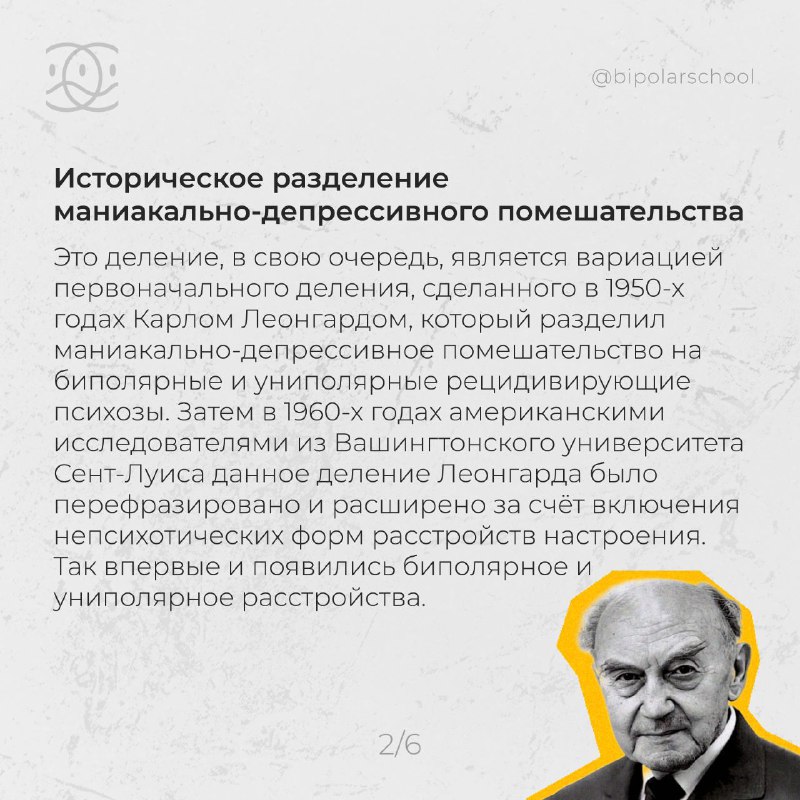 @bipolarschool

Историческое разделение маниакально-депрессивного помешательства

Это деление, в свою очередь, является вариацией первоначального деления, сделанного в 1950-х годах Карлом Леонгардом, который разделил маниакально-депрессивное помешательство на биполярные и униполярные рецидивирующие психозы. Затем в 1960-х годах американскими исследователями из Вашингтонского университета Сент-Луиса данное деление Леонгарда было перефразировано и расширено за счёт включения непсихотических форм расстройств настроения. Так впервые и появились биполярное и униполярное расстройства.

2/6